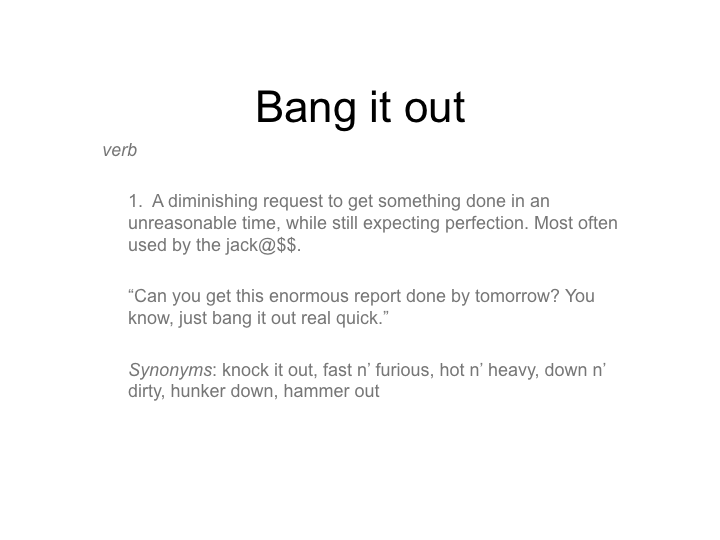 Bang it out

verb

1. A diminishing request to get something done in an unreasonable time, while still expecting perfection. Most often used by the jack@$$.

"Can you get this enormous report done by tomorrow? You know, just bang it out real quick."

Synonyms: knock it out, fast n' furious, hot n' heavy, down n' dirty, hunker down, hammer out